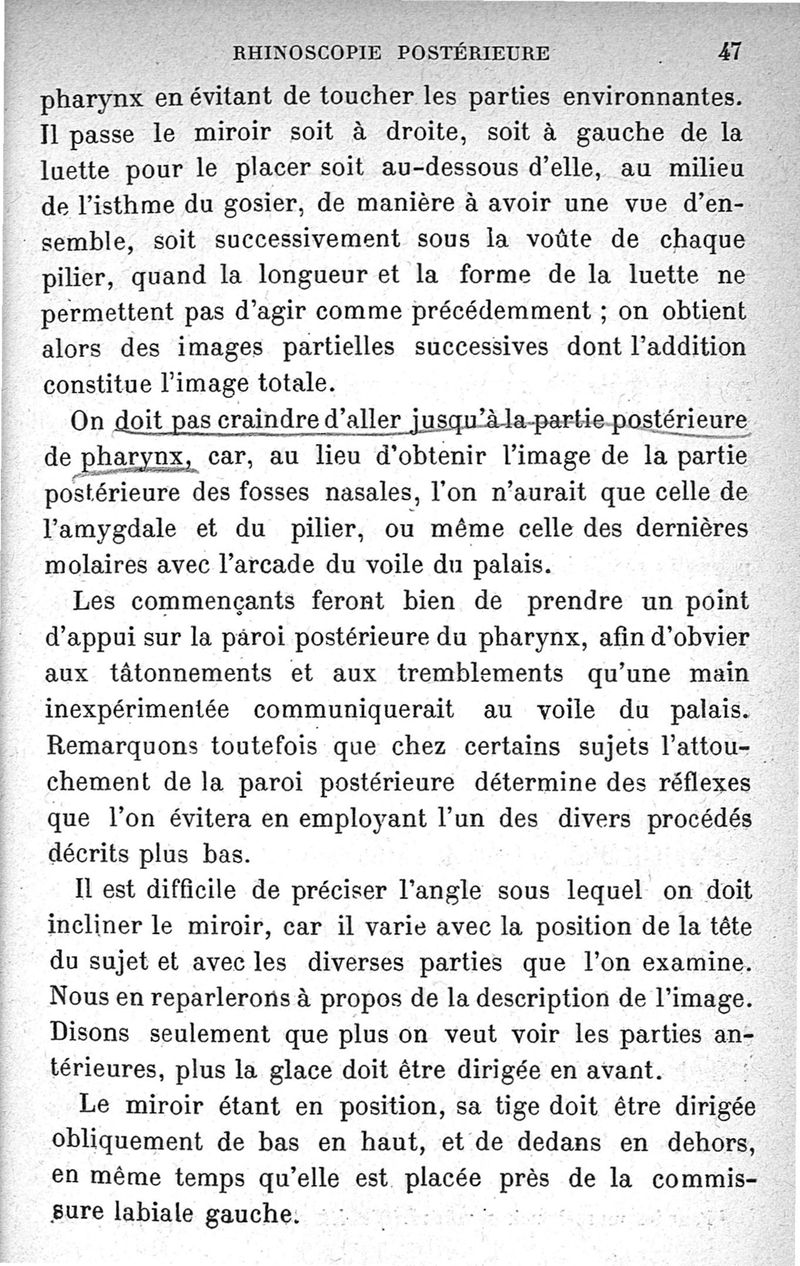 RHINOSCOPIE POSTÉRIEURE 47

pharynx en évitant de toucher les parties environnantes. Il passe le miroir soit à droite, soit à gauche de la luette pour le placer soit au-dessous d'elle, au milieu de l'isthme du gosier, de manière à avoir une vue d'ensemble, soit successivement sous la voûte de chaque pilier, quand la longueur et la forme de la luette ne permettent pas d'agir comme précédemment ; on obtient alors des images partielles successives dont l'addition constitue l'image totale.

On doit pas craindre d'aller jusqu'à la partie postérieure de pharynx, car, au lieu d'obtenir l'image de la partie postérieure des fosses nasales, l'on n'aurait que celle de l'amygdale et du pilier, ou même celle des dernières molaires avec l'arcade du voile du palais.

Les commençants feront bien de prendre un point d'appui sur la paroi postérieure du pharynx, afin d'obvier aux tâtonnements et aux tremblements qu'une main inexpérimentée communiquerait au voile du palais. Remarquons toutefois que chez certains sujets l'attouchement de la paroi postérieure détermine des réflexes que l'on évitera en employant l'un des divers procédés décrits plus bas.

Il est difficile de préciser l'angle sous lequel on doit incliner le miroir, car il varie avec la position de la tête du sujet et avec les diverses parties que l'on examine. Nous en reparlerons à propos de la description de l'image. Disons seulement que plus on veut voir les parties antérieures, plus la glace doit être dirigée en avant.

Le miroir étant en position, sa tige doit être dirigée obliquement de bas en haut, et de dedans en dehors, en même temps qu'elle est placée près de la commissure labiale gauche.